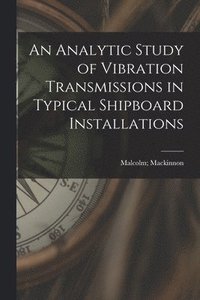 An Analytic Study of Vibration Transmissions in Typical Shipboard Installations

Malcolm; Mackinnon

S.E

140

160

180